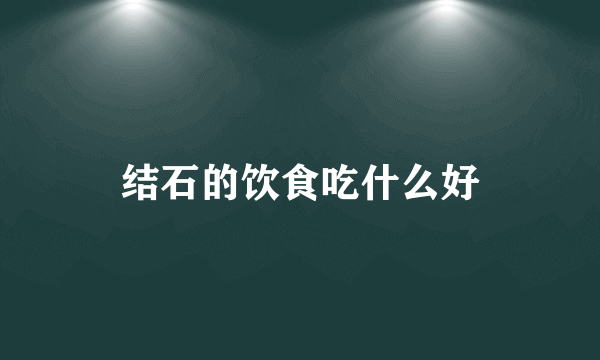 结石的饮食吃什么好